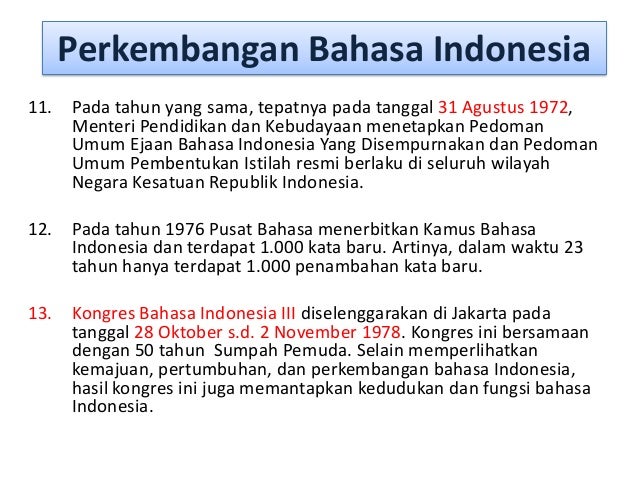 Perkembangan Bahasa Indonesia

11. Pada tahun yang sama, tepatnya pada tanggal 31 Agustus 1972, Menteri Pendidikan dan Kebudayaan menetapkan Pedoman Umum Ejaan Bahasa Indonesia Yang Disempurnakan dan Pedoman Umum Pembentukan Istilah resmi berlaku di seluruh wilayah Negara Kesatuan Republik Indonesia.

12. Pada tahun 1976 Pusat Bahasa menerbitkan Kamus Bahasa Indonesia dan terdapat 1.000 kata baru. Artinya, dalam waktu 23 tahun hanya terdapat 1.000 penambahan kata baru.

13. Kongres Bahasa Indonesia III diselenggarakan di Jakarta pada tanggal 28 Oktober s.d. 2 November 1978. Kongres ini bersamaan dengan 50 tahun Sumpah Pemuda. Selain memperlihatkan kemajuan, pertumbuhan, dan perkembangan bahasa Indonesia, hasil kongres ini juga memantapkan kedudukan dan fungsi bahasa Indonesia.